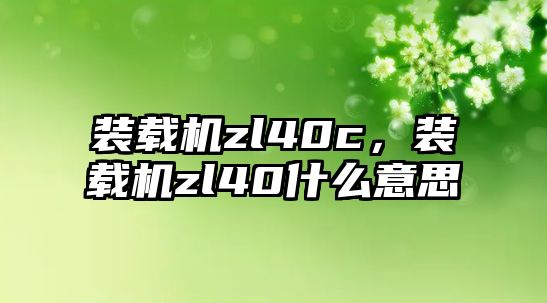 装载机zl40c，装载机zl40什么意思